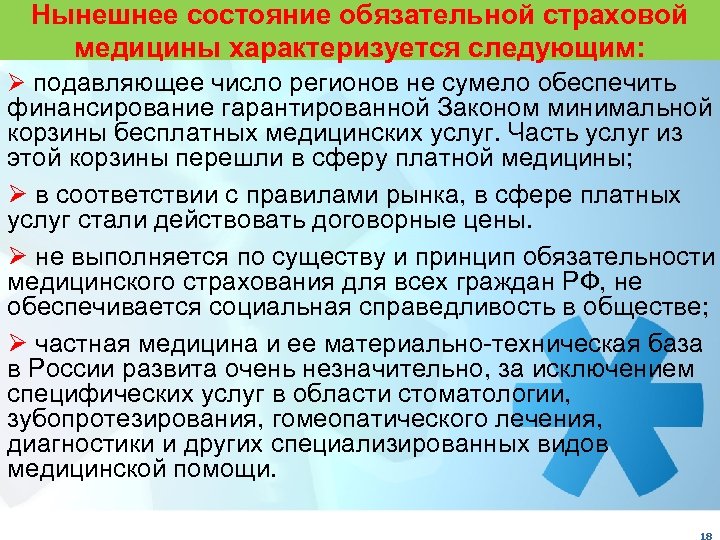 Нынешнее состояние обязательной страховой медицины характеризуется следующим:

➢ подавляющее число регионов не сумело обеспечить финансирование гарантированной Законом минимальной корзины бесплатных медицинских услуг. Часть услуг из этой корзины перешли в сферу платной медицины;

➢ в соответствии с правилами рынка, в сфере платных услуг стали действовать договорные цены.

➢ не выполняется по существу и принцип обязательности медицинского страхования для всех граждан РФ, не обеспечивается социальная справедливость в обществе;

➢ частная медицина и ее материально-техническая база в России развита очень незначительно, за исключением специфических услуг в области стоматологии, зубопротезирования, гомеопатического лечения, диагностики и других специализированных видов медицинской помощи.

18